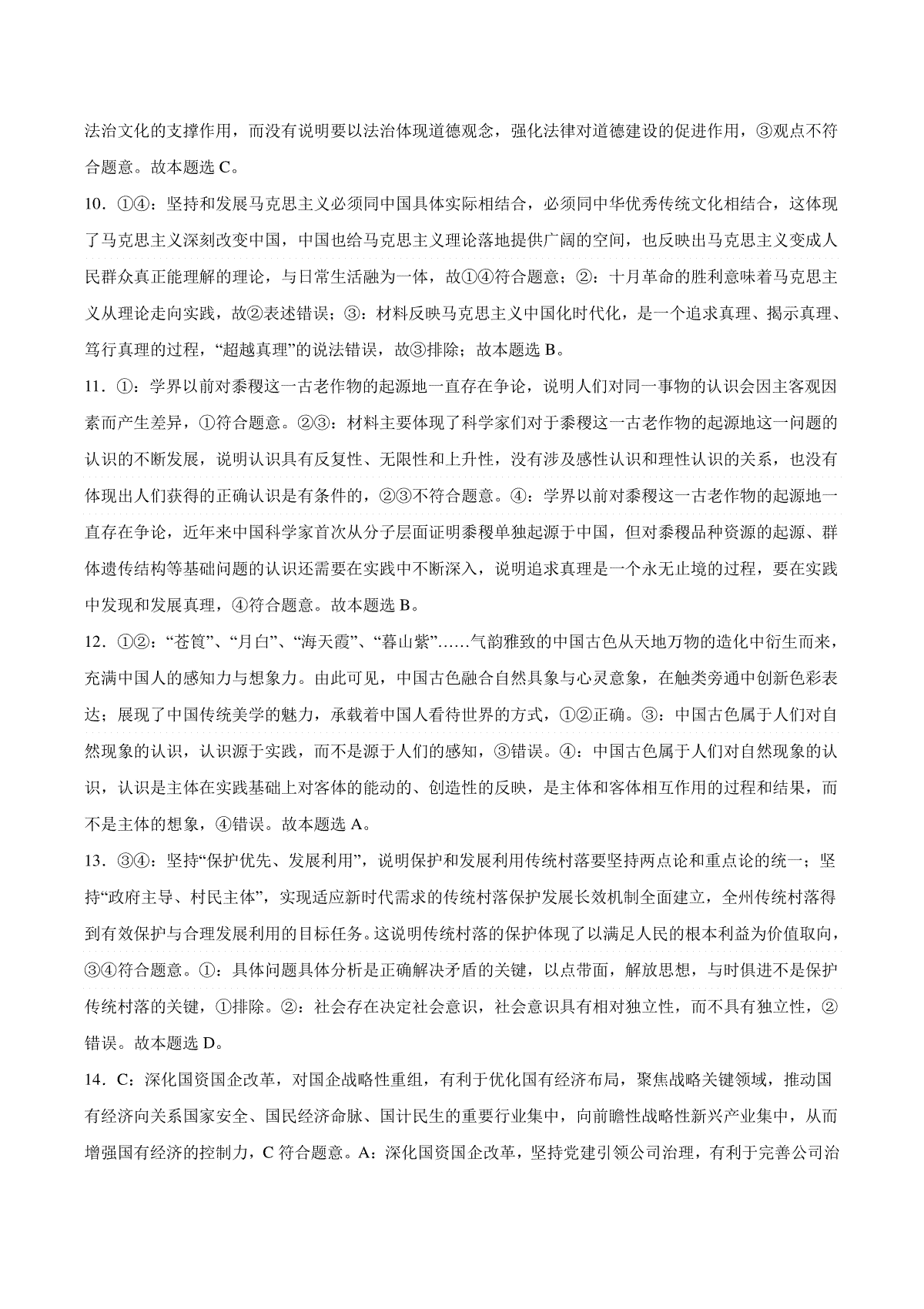 法治文化的支撑作用，而没有说明要以法治体现道德观念，强化法律对道德建设的促进作用，③观点不符合题意。故本题选 C。

10．①④：坚持和发展马克思主义必须同中国具体实际相结合，必须同中华优秀传统文化相结合，这体现了马克思主义深刻改变中国，中国也给马克思主义理论落地提供广阔的空间，也反映出马克思主义变成人民群众真正能理解的理论，与日常生活融为一体，故①④符合题意；②：十月革命的胜利意味着马克思主义从理论走向实践，故②表述错误；③：材料反映马克思主义中国化时代化，是一个追求真理、揭示真理、笃行真理的过程，“超越真理”的说法错误，故③排除；故本题选 B。

11．①：学界以前对黍稷这一古老作物的起源地一直存在争论，说明人们对同一事物的认识会因主客观因素而产生差异，①符合题意。②③：材料主要体现了科学家们对于黍稷这一古老作物的起源地这一问题的认识的不断发展，说明认识具有反复性、无限性和上升性，没有涉及感性认识和理性认识的关系，也没有体现出人们获得的正确认识是有条件的，②③不符合题意。④：学界以前对黍稷这一古老作物的起源地一直存在争论，近年来中国科学家首次从分子层面证明黍稷单独起源于中国，但对黍稷品种资源的起源、群体遗传结构等基础问题的认识还需要在实践中不断深入，说明追求真理是一个永无止境的过程，要在实践中发现和发展真理，④符合题意。故本题选 B。

12．①②：“苍筤”、“月白”、“海天霞”、“暮山紫”……气韵雅致的中国古色从天地万物的造化中衍生而来，充满中国人的感知力与想象力。由此可见，中国古色融合自然具象与心灵意象，在触类旁通中创新色彩表达；展现了中国传统美学的魅力，承载着中国人看待世界的方式，①②正确。③：中国古色属于人们对自然现象的认识，认识源于实践，而不是源于人们的感知，③错误。④：中国古色属于人们对自然现象的认识，认识是主体在实践基础上对客体的能动的、创造性的反映，是主体和客体相互作用的过程和结果，而不是主体的想象，④错误。故本题选 A。

13．③④：坚持“保护优先、发展利用”，说明保护和发展利用传统村落要坚持两点论和重点论的统一；坚持“政府主导、村民主体”，实现适应新时代需求的传统村落保护发展长效机制全面建立，全州传统村落得到有效保护与合理发展利用的目标任务。这说明传统村落的保护体现了以满足人民的根本利益为价值取向，③④符合题意。①：具体问题具体分析是正确解决矛盾的关键，以点带面，解放思想，与时俱进不是保护传统村落的关键，①排除。②：社会存在决定社会意识，社会意识具有相对独立性，而不具有独立性，②错误。故本题选 D。

14．C：深化国资国企改革，对国企战略性重组，有利于优化国有经济布局，聚焦战略关键领域，推动国有经济向关系国家安全、国民经济命脉、国计民生的重要行业集中，向前瞻性战略性新兴产业集中，从而增强国有经济的控制力，C 符合题意。A：深化国资国企改革，坚持党建引领公司治理，有利于完善公司治